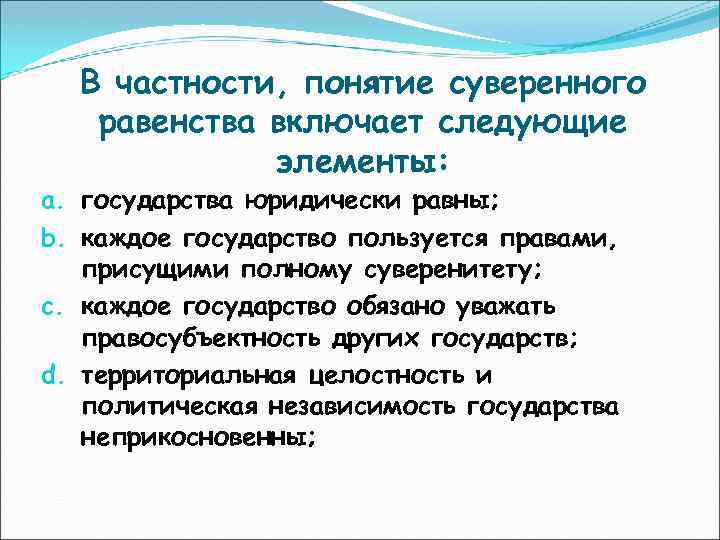 В частности, понятие суверенного равенства включает следующие элементы:

a. государства юридически равны;

b. каждое государство пользуется правами, присущими полному суверенитету;

c. каждое государство обязано уважать правосубъектность других государств;

d. территориальная целостность и политическая независимость государства неприкосновенны;